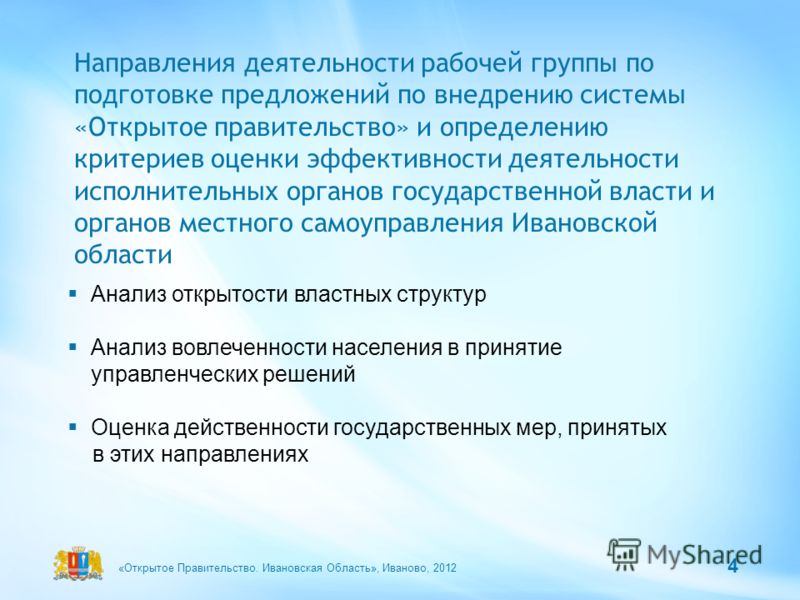 Направления деятельности рабочей группы по подготовке предложений по внедрению системы «Открытое правительство» и определению критериев оценки эффективности деятельности исполнительных органов государственной власти и органов местного самоуправления Ивановской области

▪ Анализ открытости властных структур

▪ Анализ вовлеченности населения в принятие управленческих решений

▪ Оценка действенности государственных мер, принятых в этих направлениях

«Открытое Правительство. Ивановская Область», Иваново, 2012

MyShared

4